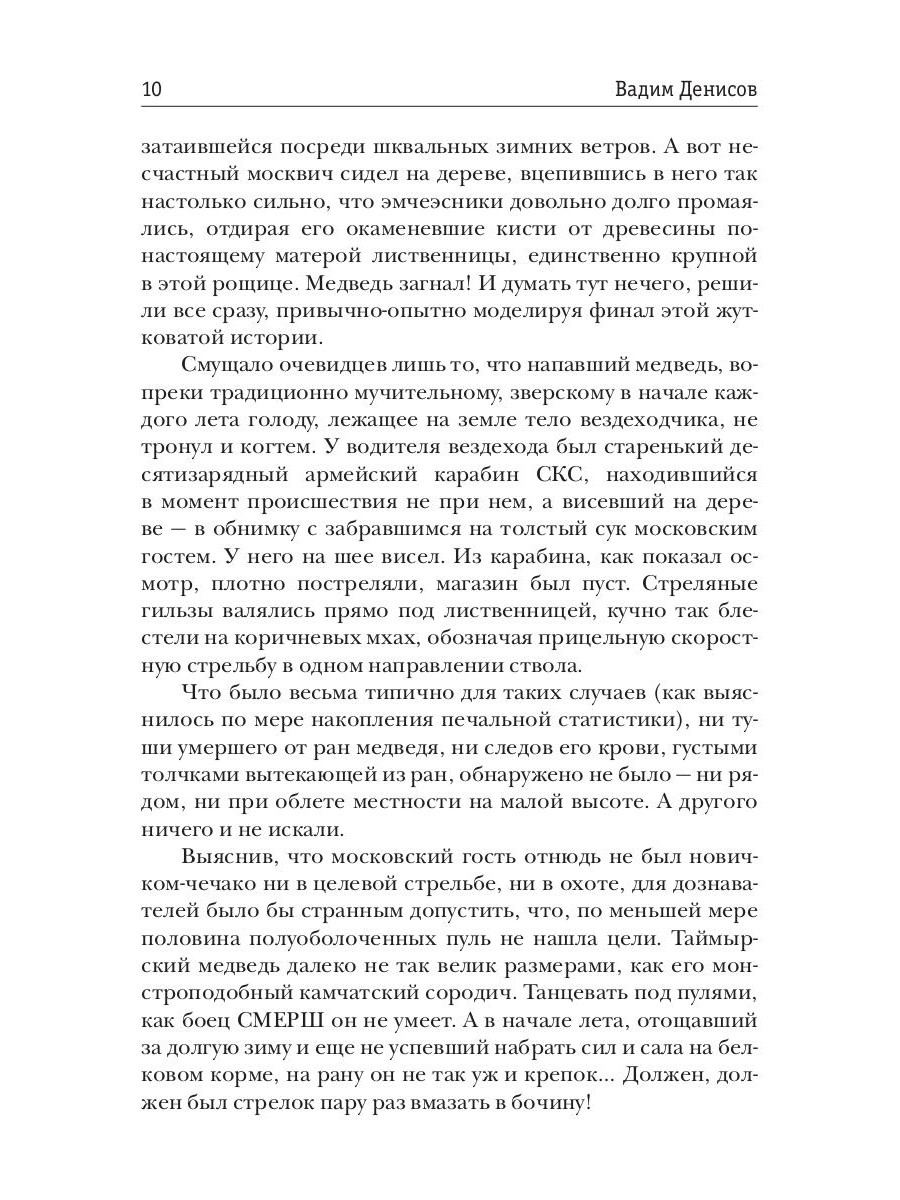 10 Вадим Денисов

затаившейся посреди шквальных зимних ветров. А вот несчастный москвич сидел на дереве, вцепившись в него так настолько сильно, что эмчеэсники довольно долго промаялись, отдирая его окаменевшие кисти от древесины по-настоящему матерой лиственницы, единственно крупной в этой рощице. Медведь загнал! И думать тут нечего, решили все сразу, привычно-опытно моделируя финал этой жутковатой истории.

Смущало очевидцев лишь то, что напавший медведь, вопреки традиционно мучительному, зверскому в начале каждого лета голоду, лежащее на земле тело вездеходчика, не тронул и когтем. У водителя вездехода был старенький десятизарядный армейский карабин СКС, находившийся в момент происшествия не при нем, а висевший на дереве — в обнимку с забравшимся на толстый сук московским гостем. У него на шее висел. Из карабина, как показал осмотр, плотно постреляли, магазин был пуст. Стреляные гильзы валялись прямо под лиственницей, кучно так блестели на коричневых мхах, обозначая прицельную скоростную стрельбу в одном направлении ствола.

Что было весьма типично для таких случаев (как выяснилось по мере накопления печальной статистики), ни туши умершего от ран медведя, ни следов его крови, густыми толчками вытекающей из ран, обнаружено не было — ни рядом, ни при облете местности на малой высоте. А другого ничего и не искали.

Выяснив, что московский гость отнюдь не был новичком-чечако ни в целевой стрельбе, ни в охоте, для дознавателей было бы странным допустить, что, по меньшей мере половина полуоболоченных пуль не нашла цели. Таймырский медведь далеко не так велик размерами, как его монстроподобный камчатский сородич. Танцевать под пулями, как боец СМЕРШ он не умеет. А в начале лета, отощавший за долгую зиму и еще не успевший набрать сил и сала на белковом корме, на рану он не так уж и крепок... Должен, должен был стрелок пару раз вмазать в бочину!